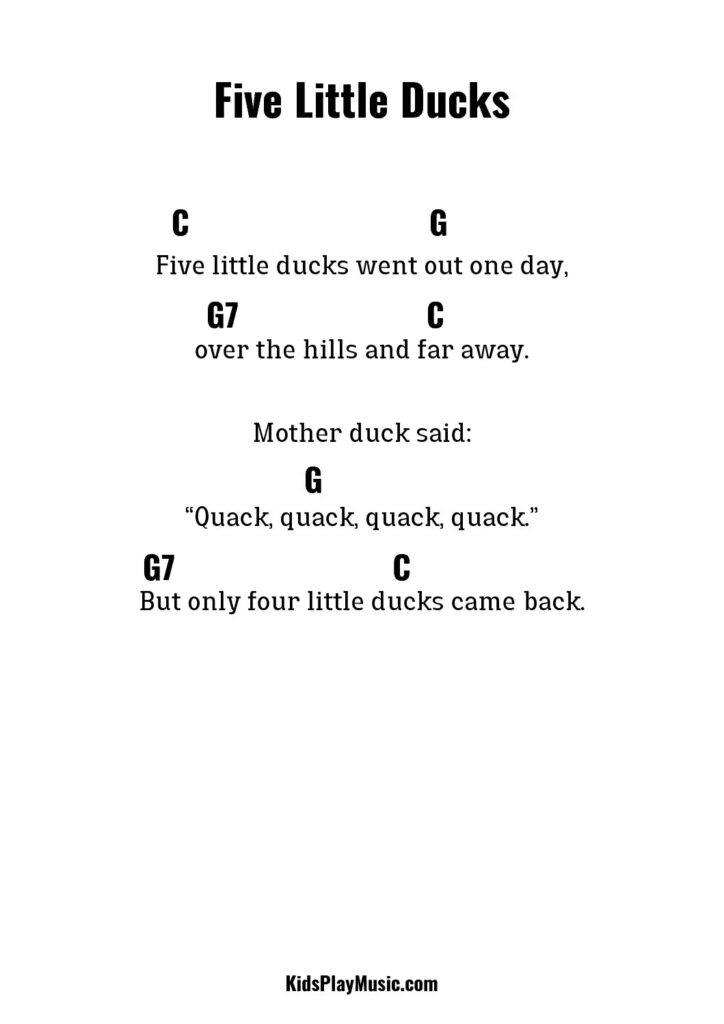 Five Little Ducks

C G
Five little ducks went out one day,

G7 C
over the hills and far away.

Mother duck said:

G
“Quack, quack, quack, quack.”

G7 C
But only four little ducks came back.

KidsPlayMusic.com